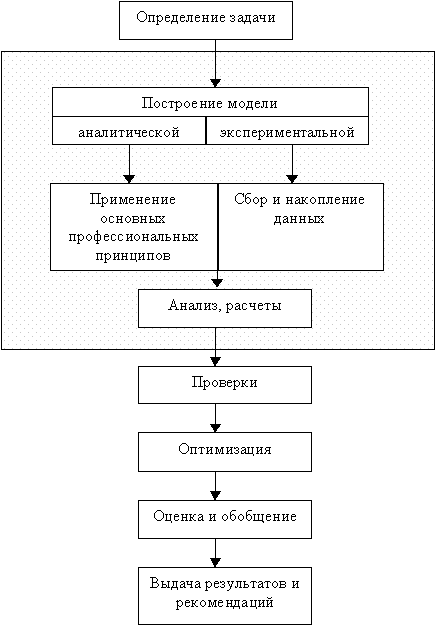 Определение задачи

Построение модели

аналитической

экспериментальной

Применение основных профессиональных принципов

Сбор и накопление данных

Анализ, расчеты

Проверки

Оптимизация

Оценка и обобщение

Выдача результатов и рекомендаций